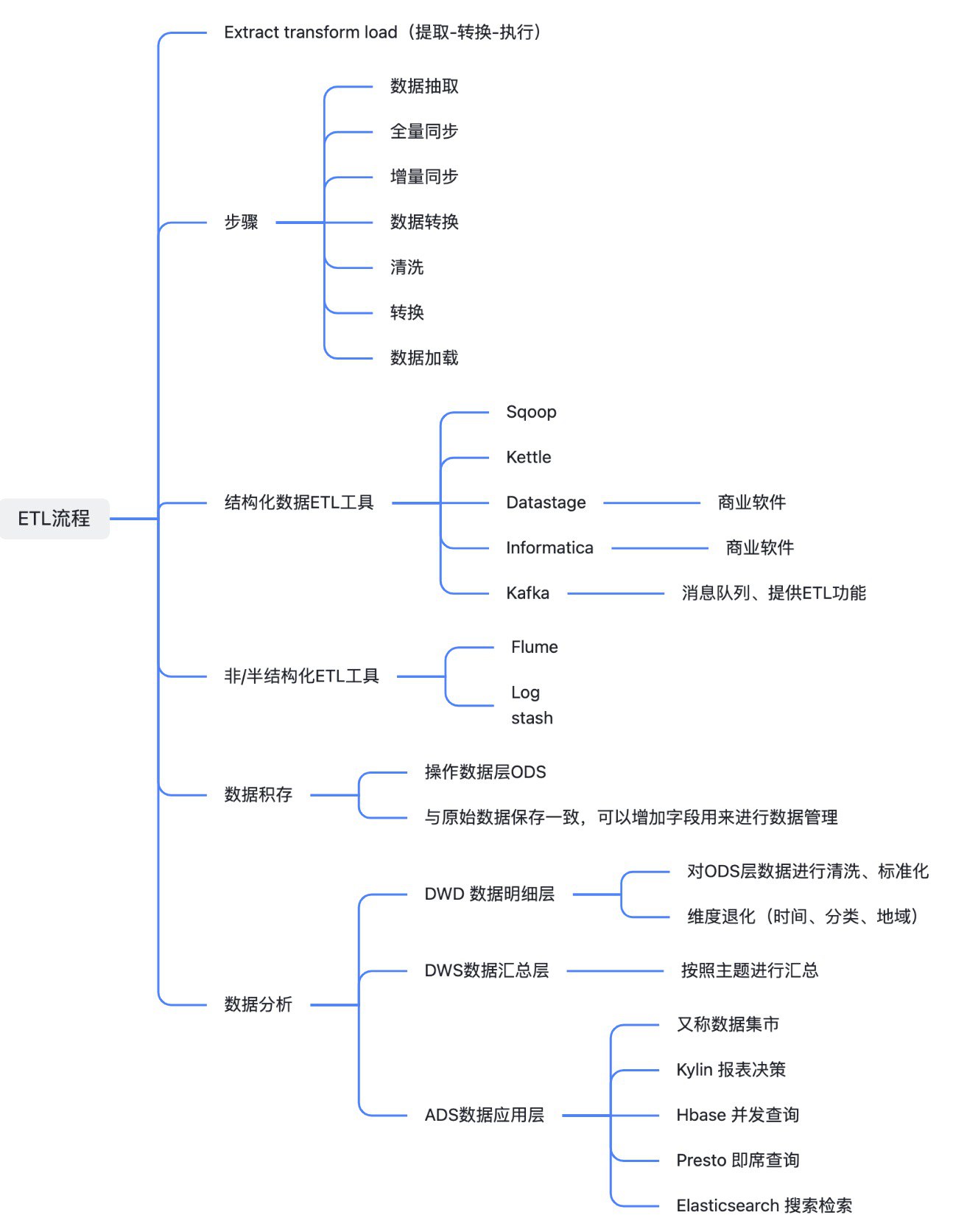 ETL流程

Extract transform load（提取-转换-执行）

步骤
数据抽取
全量同步
增量同步
数据转换
清洗
转换
数据加载

结构化数据ETL工具
Sqoop
Kettle
Datastage
商业软件
Informatica
商业软件
Kafka
消息队列、提供ETL功能

非/半结构化ETL工具
Flume
Log stash

数据积存
操作数据层ODS
与原始数据保存一致，可以增加字段用来进行数据管理

数据分析
DWD 数据明细层
对ODS层数据进行清洗、标准化
维度退化（时间、分类、地域）
DWS数据汇总层
按照主题进行汇总
ADS数据应用层
又称数据集市
Kylin 报表决策
Hbase 并发查询
Presto 即席查询
Elasticsearch 搜索检索